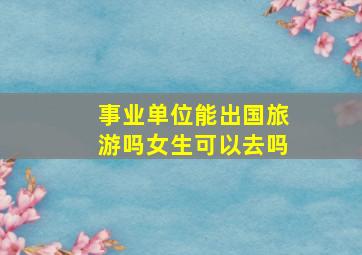 事业单位能出国旅游吗女生可以去吗